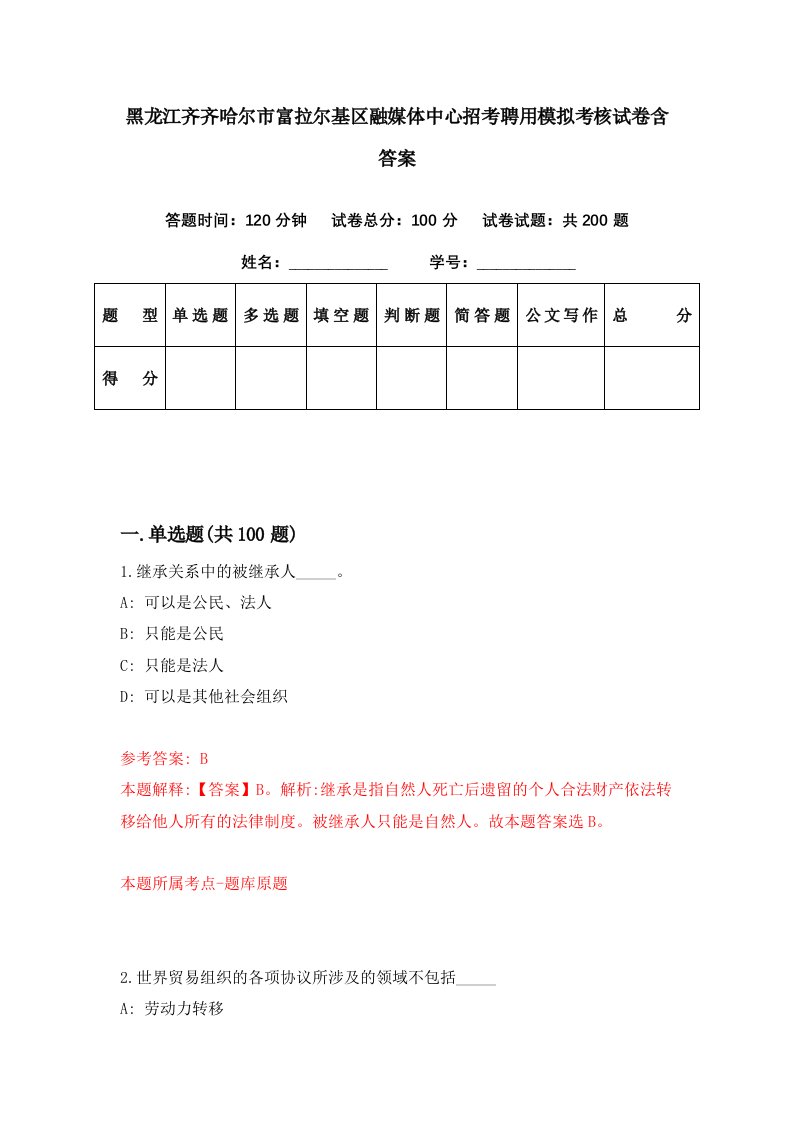 黑龙江齐齐哈尔市富拉尔基区融媒体中心招考聘用模拟考核试卷含答案

答题时间：120 分钟　试卷总分：100 分　试卷试题：共 200 题

姓名：____________　学号：____________

| 题　型 | 单选题 | 多选题 | 填空题 | 判断题 | 简答题 | 公文写作 | 总　分 |
|---|---|---|---|---|---|---|---|
| 得　分 | | | | | | | |

一.单选题(共 100 题)

1.继承关系中的被继承人_____。

A: 可以是公民、法人

B: 只能是公民

C: 只能是法人

D: 可以是其他社会组织

参考答案: B

本题解释:【答案】B。解析:继承是指自然人死亡后遗留的个人合法财产依法转移给他人所有的法律制度。被继承人只能是自然人。故本题答案选 B。

本题所属考点-题库原题

2.世界贸易组织的各项协议所涉及的领域不包括_____

A: 劳动力转移